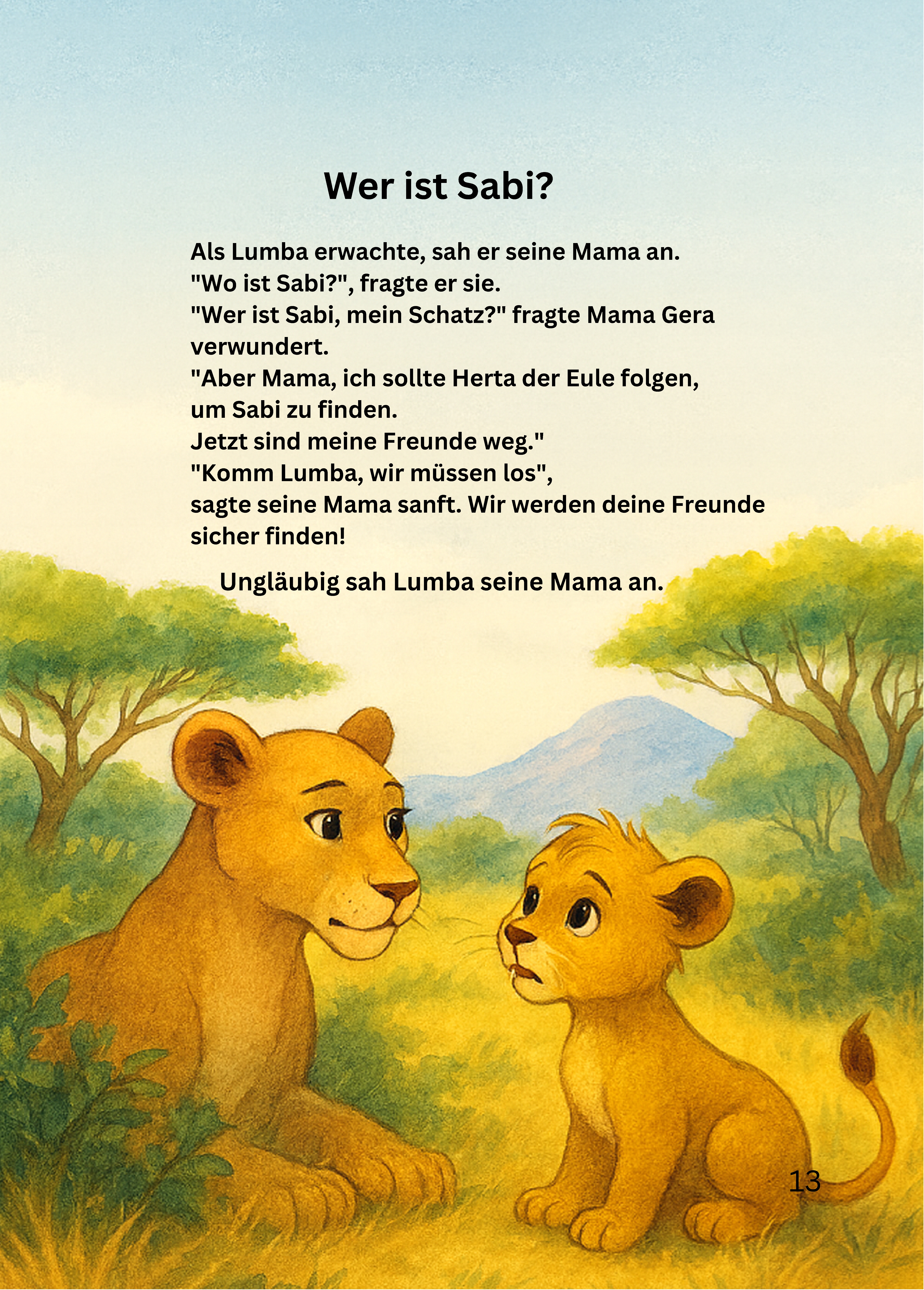 Wer ist Sabi?

Als Lumba erwachte, sah er seine Mama an.
"Wo ist Sabi?", fragte er sie.
"Wer ist Sabi, mein Schatz?" fragte Mama Gera verwundert.
"Aber Mama, ich sollte Herta der Eule folgen, um Sabi zu finden.
Jetzt sind meine Freunde weg."
"Komm Lumba, wir müssen los",
sagte seine Mama sanft. Wir werden deine Freunde sicher finden!

Ungläubig sah Lumba seine Mama an.

13